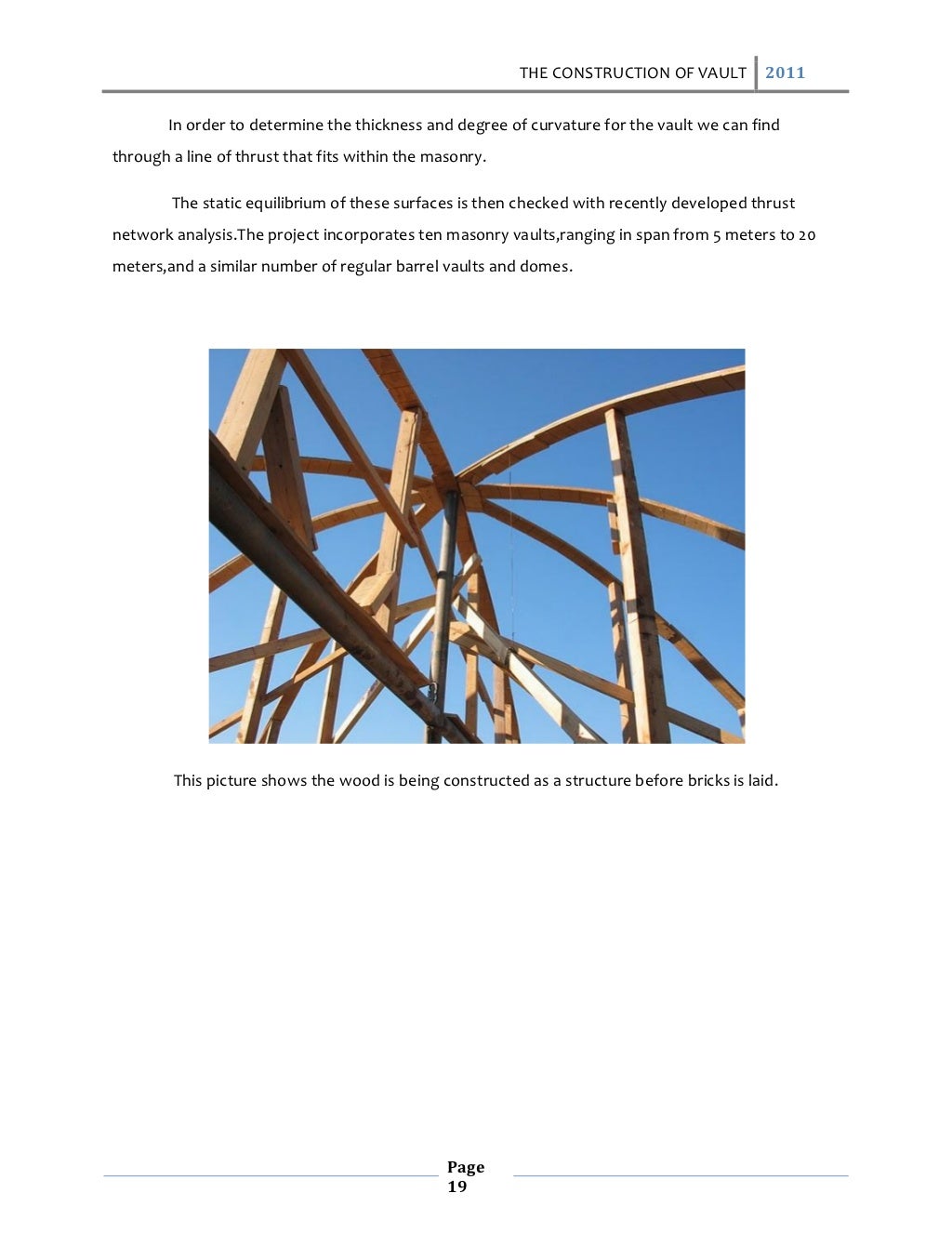 THE CONSTRUCTION OF VAULT 2011

In order to determine the thickness and degree of curvature for the vault we can find through a line of thrust that fits within the masonry.

The static equilibrium of these surfaces is then checked with recently developed thrust network analysis.The project incorporates ten masonry vaults,ranging in span from 5 meters to 20 meters,and a similar number of regular barrel vaults and domes.

This picture shows the wood is being constructed as a structure before bricks is laid.

Page 19